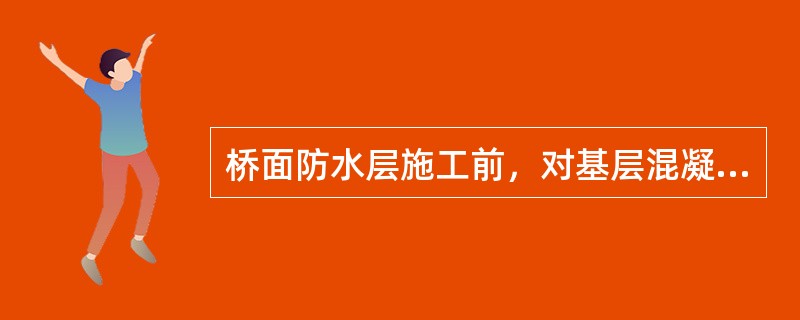 桥面防水层施工前，对基层混凝...